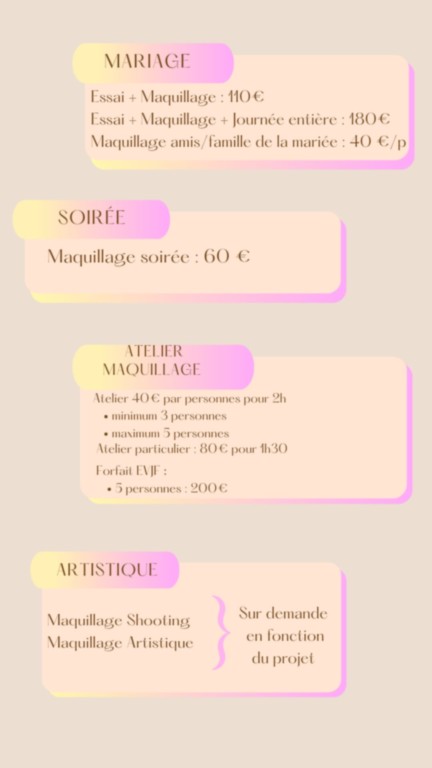 MARIAGE

Essai + Maquillage : 110€
Essai + Maquillage + Journée entière : 180€
Maquillage amis/famille de la mariée : 40 €/p

SOIRÉE

Maquillage soirée : 60 €

ATELIER
MAQUILLAGE

Atelier 40€ par personnes pour 2h
• minimum 3 personnes
• maximum 5 personnes
Atelier particulier : 80€ pour 1h30

Forfait EVJF :
• 5 personnes : 200€

ARTISTIQUE

Maquillage Shooting
Maquillage Artistique

Sur demande en fonction du projet